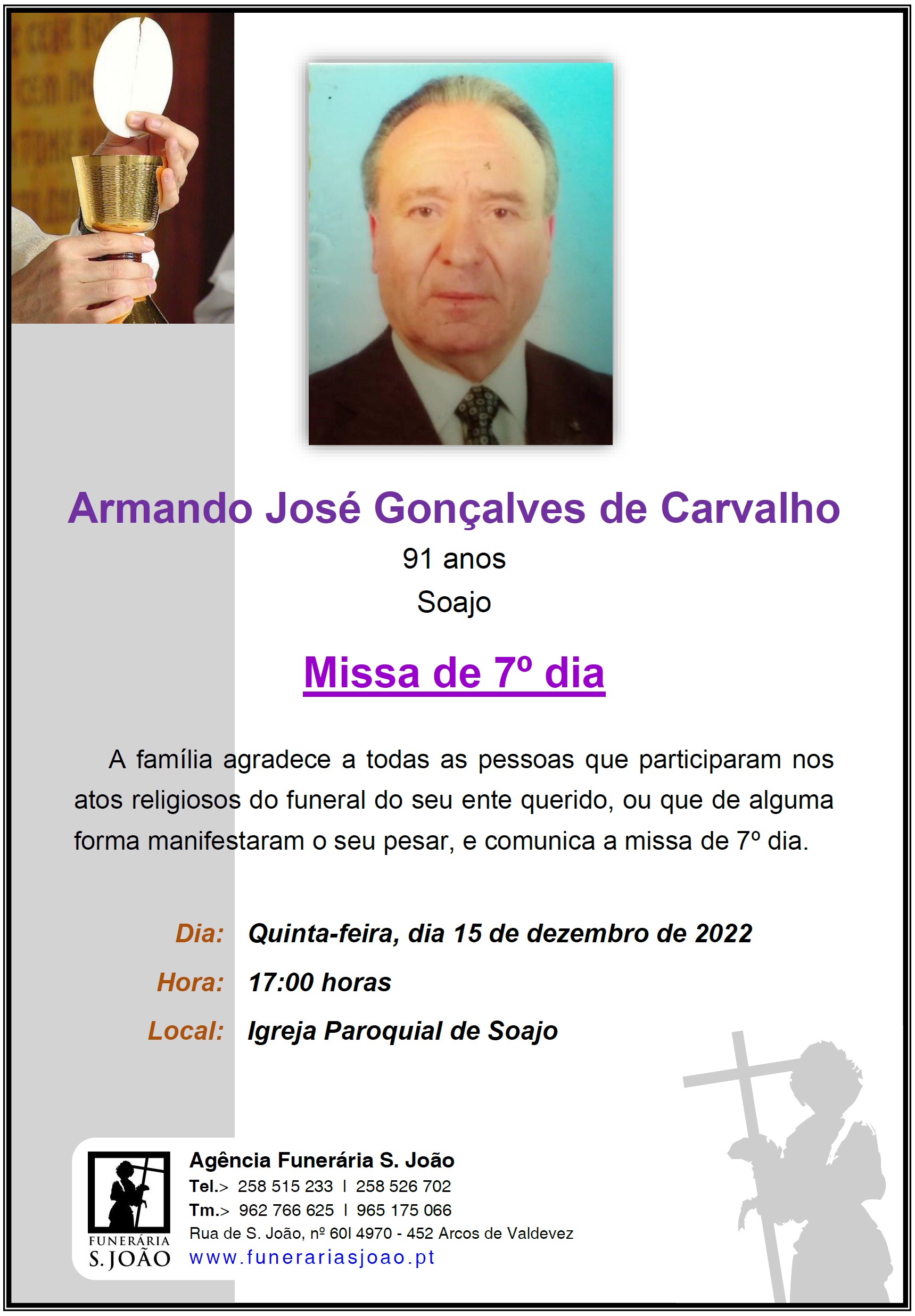 Armando José Gonçalves de Carvalho
91 anos
Soajo

Missa de 7º dia

A família agradece a todas as pessoas que participaram nos atos religiosos do funeral do seu ente querido, ou que de alguma forma manifestaram o seu pesar, e comunica a missa de 7º dia.

Dia: Quinta-feira, dia 15 de dezembro de 2022
Hora: 17:00 horas
Local: Igreja Paroquial de Soajo

FUNERÁRIA S. JOÃO
Agência Funerária S. João
Tel.> 258 515 233 I 258 526 702
Tm.> 962 766 625 I 965 175 066
Rua de S. João, nº 60I 4970 - 452 Arcos de Valdevez
www.funerariasjoao.pt